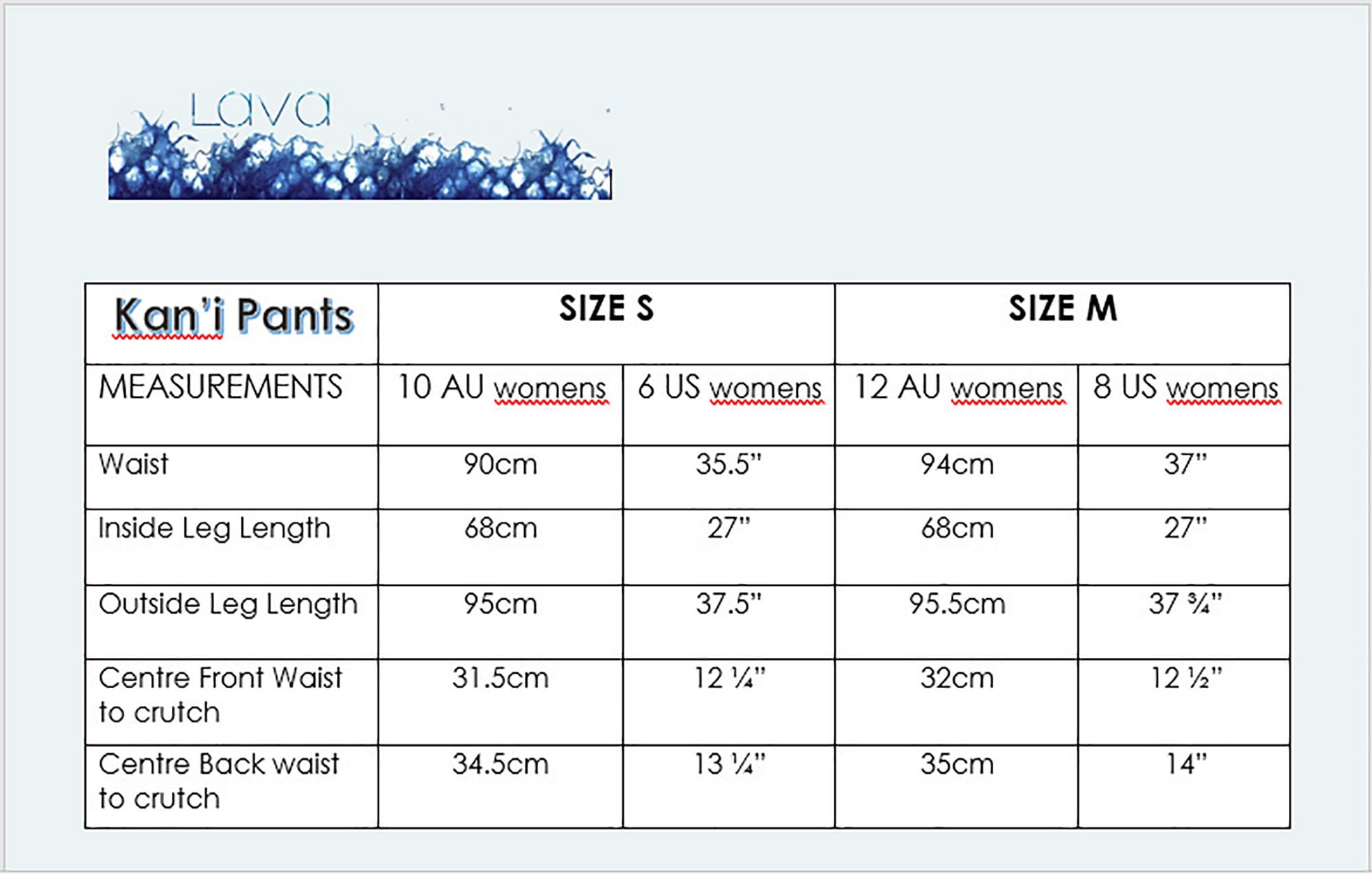 Lava

| Kan'i Pants | SIZE S | | SIZE M | |
|---|---|---|---|---|
| MEASUREMENTS | 10 AU womens | 6 US womens | 12 AU womens | 8 US womens |
| Waist | 90cm | 35.5" | 94cm | 37" |
| Inside Leg Length | 68cm | 27" | 68cm | 27" |
| Outside Leg Length | 95cm | 37.5" | 95.5cm | 37 ¾" |
| Centre Front Waist to crutch | 31.5cm | 12 ¼" | 32cm | 12 ½" |
| Centre Back waist to crutch | 34.5cm | 13 ¼" | 35cm | 14" |